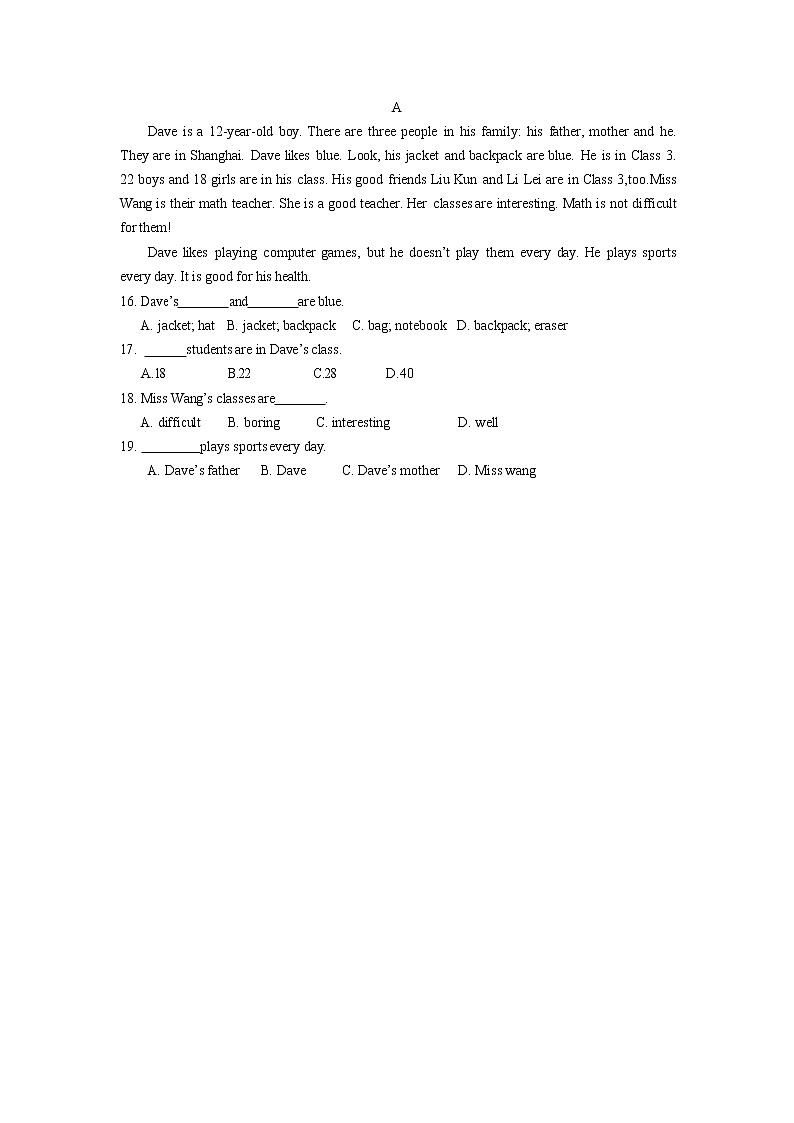 A

Dave is a 12-year-old boy. There are three people in his family: his father, mother and he. They are in Shanghai. Dave likes blue. Look, his jacket and backpack are blue. He is in Class 3. 22 boys and 18 girls are in his class. His good friends Liu Kun and Li Lei are in Class 3,too.Miss Wang is their math teacher. She is a good teacher. Her classes are interesting. Math is not difficult for them!

Dave likes playing computer games, but he doesn't play them every day. He plays sports every day. It is good for his health.

16. Dave's________and________are blue.
A. jacket; hat B. jacket; backpack C. bag; notebook D. backpack; eraser

17. ______students are in Dave's class.
A.18 B.22 C.28 D.40

18. Miss Wang's classes are________.
A. difficult B. boring C. interesting D. well

19. _________plays sports every day.
A. Dave's father B. Dave C. Dave's mother D. Miss wang